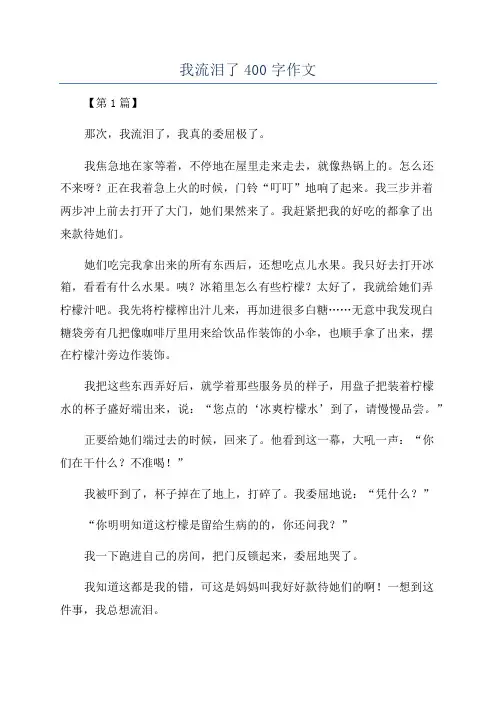 我流泪了 400 字作文

【第 1 篇】

那次，我流泪了，我真的委屈极了。

我焦急地在家等着，不停地在屋里走来走去，就像热锅上的。怎么还不来呀？正在我着急上火的时候，门铃“叮叮”地响了起来。我三步并着两步冲上前去打开了大门，她们果然来了。我赶紧把我的好吃的都拿了出来款待她们。

她们吃完我拿出来的所有东西后，还想吃点儿水果。我只好去打开冰箱，看看有什么水果。咦？冰箱里怎么有些柠檬？太好了，我就给她们弄柠檬汁吧。我先将柠檬榨出汁儿来，再加进很多白糖……无意中我发现白糖袋旁有几把像咖啡厅里用来给饮品作装饰的小伞，也顺手拿了出来，摆在柠檬汁旁边作装饰。

我把这些东西弄好后，就学着那些服务员的样子，用盘子把装着柠檬水的杯子盛好端出来，说：“您点的‘冰爽柠檬水’到了，请慢慢品尝。”

正要给她们端过去的时候，回来了。他看到这一幕，大吼一声：“你们在干什么？不准喝！”

我被吓到了，杯子掉在了地上，打碎了。我委屈地说：“凭什么？”

“你明明知道这柠檬是留给生病的的，你还问我？”

我一下跑进自己的房间，把门反锁起来，委屈地哭了。

我知道这都是我的错，可这是妈妈叫我好好款待她们的啊！一想到这件事，我总想流泪。